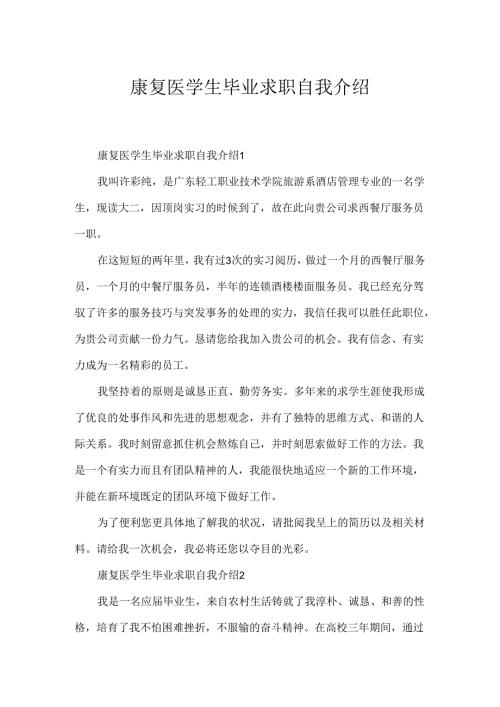 康复医学生毕业求职自我介绍

康复医学生毕业求职自我介绍1

我叫许彩纯，是广东轻工职业技术学院旅游系酒店管理专业的一名学生，现读大二，因顶岗实习的时候到了，故在此向贵公司求西餐厅服务员一职。

在这短短的两年里，我有过3次的实习阅历，做过一个月的西餐厅服务员，一个月的中餐厅服务员，半年的连锁酒楼楼面服务员。我已经充分驾驭了许多的服务技巧与突发事务的处理的实力，我信任我可以胜任此职位，为贵公司贡献一份力气。恳请您给我加入贵公司的机会。我有信念、有实力成为一名精彩的员工。

我坚持着的原则是诚恳正直、勤劳务实。多年来的求学生涯使我形成了优良的处事作风和先进的思想观念，并有了独特的思维方式、和谐的人际关系。我时刻留意抓住机会熬炼自己，并时刻思索做好工作的方法。我是一个有实力而且有团队精神的人，我能很快地适应一个新的工作环境，并能在新环境既定的团队环境下做好工作。

为了便利您更具体地了解我的状况，请批阅我呈上的简历以及相关材料。请给我一次机会，我必将还您以夺目的光彩。

康复医学生毕业求职自我介绍2

我是一名应届毕业生，来自农村生活铸就了我淳朴、诚恳、和善的性格，培育了我不怕困难挫折，不服输的奋斗精神。在高校三年期间，通过